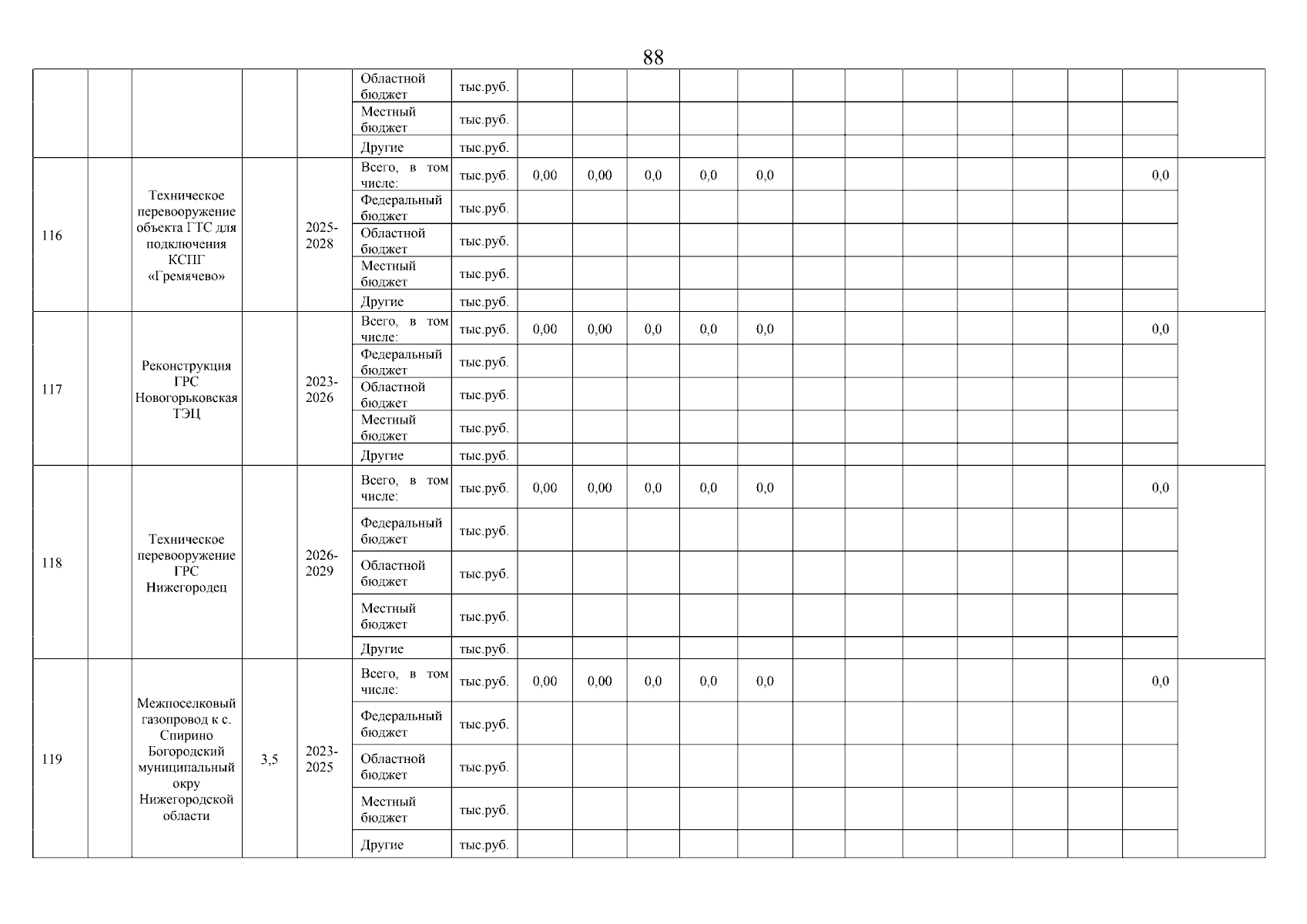 88

| | | | | | | | | | | | | | | | | | | | |
|---|---|---|---|---|---|---|---|---|---|---|---|---|---|---|---|---|---|---|---|
| | | | | | Областной бюджет | тыс.руб. | | | | | | | | | | | | | |
| | | | | | Местный бюджет | тыс.руб. | | | | | | | | | | | | | |
| | | | | | Другие | тыс.руб. | | | | | | | | | | | | | |
| 116 | | Техническое перевооружение объекта ГТС для подключения КСПГ «Гремячево» | | 2025-2028 | Всего, в том числе: | тыс.руб. | 0,00 | 0,00 | 0,0 | 0,0 | 0,0 | | | | | | | 0,0 | |
| | | | | | Федеральный бюджет | тыс.руб. | | | | | | | | | | | | | |
| | | | | | Областной бюджет | тыс.руб. | | | | | | | | | | | | | |
| | | | | | Местный бюджет | тыс.руб. | | | | | | | | | | | | | |
| | | | | | Другие | тыс.руб. | | | | | | | | | | | | | |
| 117 | | Реконструкция ГРС Новогорьковская ТЭЦ | | 2023-2026 | Всего, в том числе: | тыс.руб. | 0,00 | 0,00 | 0,0 | 0,0 | 0,0 | | | | | | | 0,0 | |
| | | | | | Федеральный бюджет | тыс.руб. | | | | | | | | | | | | | |
| | | | | | Областной бюджет | тыс.руб. | | | | | | | | | | | | | |
| | | | | | Местный бюджет | тыс.руб. | | | | | | | | | | | | | |
| | | | | | Другие | тыс.руб. | | | | | | | | | | | | | |
| 118 | | Техническое перевооружение ГРС Нижегородец | | 2026-2029 | Всего, в том числе: | тыс.руб. | 0,00 | 0,00 | 0,0 | 0,0 | 0,0 | | | | | | | 0,0 | |
| | | | | | Федеральный бюджет | тыс.руб. | | | | | | | | | | | | | |
| | | | | | Областной бюджет | тыс.руб. | | | | | | | | | | | | | |
| | | | | | Местный бюджет | тыс.руб. | | | | | | | | | | | | | |
| | | | | | Другие | тыс.руб. | | | | | | | | | | | | | |
| 119 | | Межпоселковый газопровод к с. Спирино Богородский муниципальный окру Нижегородской области | 3,5 | 2023-2025 | Всего, в том числе: | тыс.руб. | 0,00 | 0,00 | 0,0 | 0,0 | 0,0 | | | | | | | 0,0 | |
| | | | | | Федеральный бюджет | тыс.руб. | | | | | | | | | | | | | |
| | | | | | Областной бюджет | тыс.руб. | | | | | | | | | | | | | |
| | | | | | Местный бюджет | тыс.руб. | | | | | | | | | | | | | |
| | | | | | Другие | тыс.руб. | | | | | | | | | | | | | |